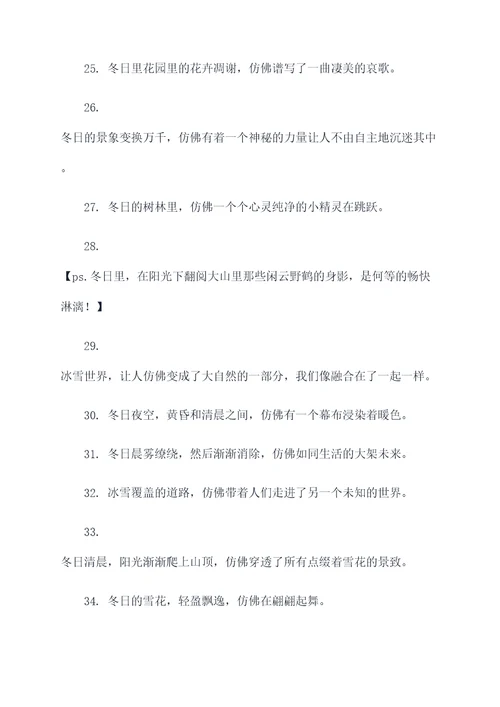 25. 冬日里花园里的花卉凋谢，仿佛谱写了一曲凄美的哀歌。

26.

冬日的景象变换万千，仿佛有着一个神秘的力量让人不由自主地沉迷其中。

27. 冬日的树林里，仿佛一个个心灵纯净的小精灵在跳跃。

28.

【ps.冬日里，在阳光下翻阅大山里那些闲云野鹤的身影，是何等的畅快淋漓！】

29.

冰雪世界，让人仿佛变成了大自然的一部分，我们像融合在了一起一样。

30. 冬日夜空，黄昏和清晨之间，仿佛有一个幕布浸染着暖色。

31. 冬日晨雾缭绕，然后渐渐消除，仿佛如同生活的大架未来。

32. 冰雪覆盖的道路，仿佛带着人们走进了另一个未知的世界。

33.

冬日清晨，阳光渐渐爬上山顶，仿佛穿透了所有点缀着雪花的景致。

34. 冬日的雪花，轻盈飘逸，仿佛在翩翩起舞。